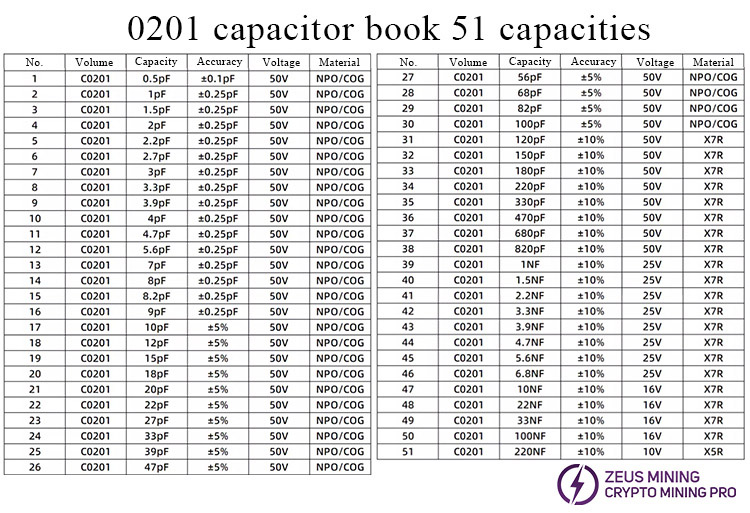 0201 capacitor book 51 capacities

| No. | Volume | Capacity | Accuracy | Voltage | Material |
|---|---|---|---|---|---|
| 1 | C0201 | 0.5pF | ±0.1pF | 50V | NPO/COG |
| 2 | C0201 | 1pF | ±0.25pF | 50V | NPO/COG |
| 3 | C0201 | 1.5pF | ±0.25pF | 50V | NPO/COG |
| 4 | C0201 | 2pF | ±0.25pF | 50V | NPO/COG |
| 5 | C0201 | 2.2pF | ±0.25pF | 50V | NPO/COG |
| 6 | C0201 | 2.7pF | ±0.25pF | 50V | NPO/COG |
| 7 | C0201 | 3pF | ±0.25pF | 50V | NPO/COG |
| 8 | C0201 | 3.3pF | ±0.25pF | 50V | NPO/COG |
| 9 | C0201 | 3.9pF | ±0.25pF | 50V | NPO/COG |
| 10 | C0201 | 4pF | ±0.25pF | 50V | NPO/COG |
| 11 | C0201 | 4.7pF | ±0.25pF | 50V | NPO/COG |
| 12 | C0201 | 5.6pF | ±0.25pF | 50V | NPO/COG |
| 13 | C0201 | 7pF | ±0.25pF | 50V | NPO/COG |
| 14 | C0201 | 8pF | ±0.25pF | 50V | NPO/COG |
| 15 | C0201 | 8.2pF | ±0.25pF | 50V | NPO/COG |
| 16 | C0201 | 9pF | ±0.25pF | 50V | NPO/COG |
| 17 | C0201 | 10pF | ±5% | 50V | NPO/COG |
| 18 | C0201 | 12pF | ±5% | 50V | NPO/COG |
| 19 | C0201 | 15pF | ±5% | 50V | NPO/COG |
| 20 | C0201 | 18pF | ±5% | 50V | NPO/COG |
| 21 | C0201 | 20pF | ±5% | 50V | NPO/COG |
| 22 | C0201 | 22pF | ±5% | 50V | NPO/COG |
| 23 | C0201 | 27pF | ±5% | 50V | NPO/COG |
| 24 | C0201 | 33pF | ±5% | 50V | NPO/COG |
| 25 | C0201 | 39pF | ±5% | 50V | NPO/COG |
| 26 | C0201 | 47pF | ±5% | 50V | NPO/COG |

| No. | Volume | Capacity | Accuracy | Voltage | Material |
|---|---|---|---|---|---|
| 27 | C0201 | 56pF | ±5% | 50V | NPO/COG |
| 28 | C0201 | 68pF | ±5% | 50V | NPO/COG |
| 29 | C0201 | 82pF | ±5% | 50V | NPO/COG |
| 30 | C0201 | 100pF | ±5% | 50V | NPO/COG |
| 31 | C0201 | 120pF | ±10% | 50V | X7R |
| 32 | C0201 | 150pF | ±10% | 50V | X7R |
| 33 | C0201 | 180pF | ±10% | 50V | X7R |
| 34 | C0201 | 220pF | ±10% | 50V | X7R |
| 35 | C0201 | 330pF | ±10% | 50V | X7R |
| 36 | C0201 | 470pF | ±10% | 50V | X7R |
| 37 | C0201 | 680pF | ±10% | 50V | X7R |
| 38 | C0201 | 820pF | ±10% | 50V | X7R |
| 39 | C0201 | 1NF | ±10% | 25V | X7R |
| 40 | C0201 | 1.5NF | ±10% | 25V | X7R |
| 41 | C0201 | 2.2NF | ±10% | 25V | X7R |
| 42 | C0201 | 3.3NF | ±10% | 25V | X7R |
| 43 | C0201 | 3.9NF | ±10% | 25V | X7R |
| 44 | C0201 | 4.7NF | ±10% | 25V | X7R |
| 45 | C0201 | 5.6NF | ±10% | 25V | X7R |
| 46 | C0201 | 6.8NF | ±10% | 25V | X7R |
| 47 | C0201 | 10NF | ±10% | 16V | X7R |
| 48 | C0201 | 22NF | ±10% | 16V | X7R |
| 49 | C0201 | 33NF | ±10% | 16V | X7R |
| 50 | C0201 | 100NF | ±10% | 16V | X7R |
| 51 | C0201 | 220NF | ±10% | 10V | X5R |

ZEUS MINING
CRYPTO MINING PRO